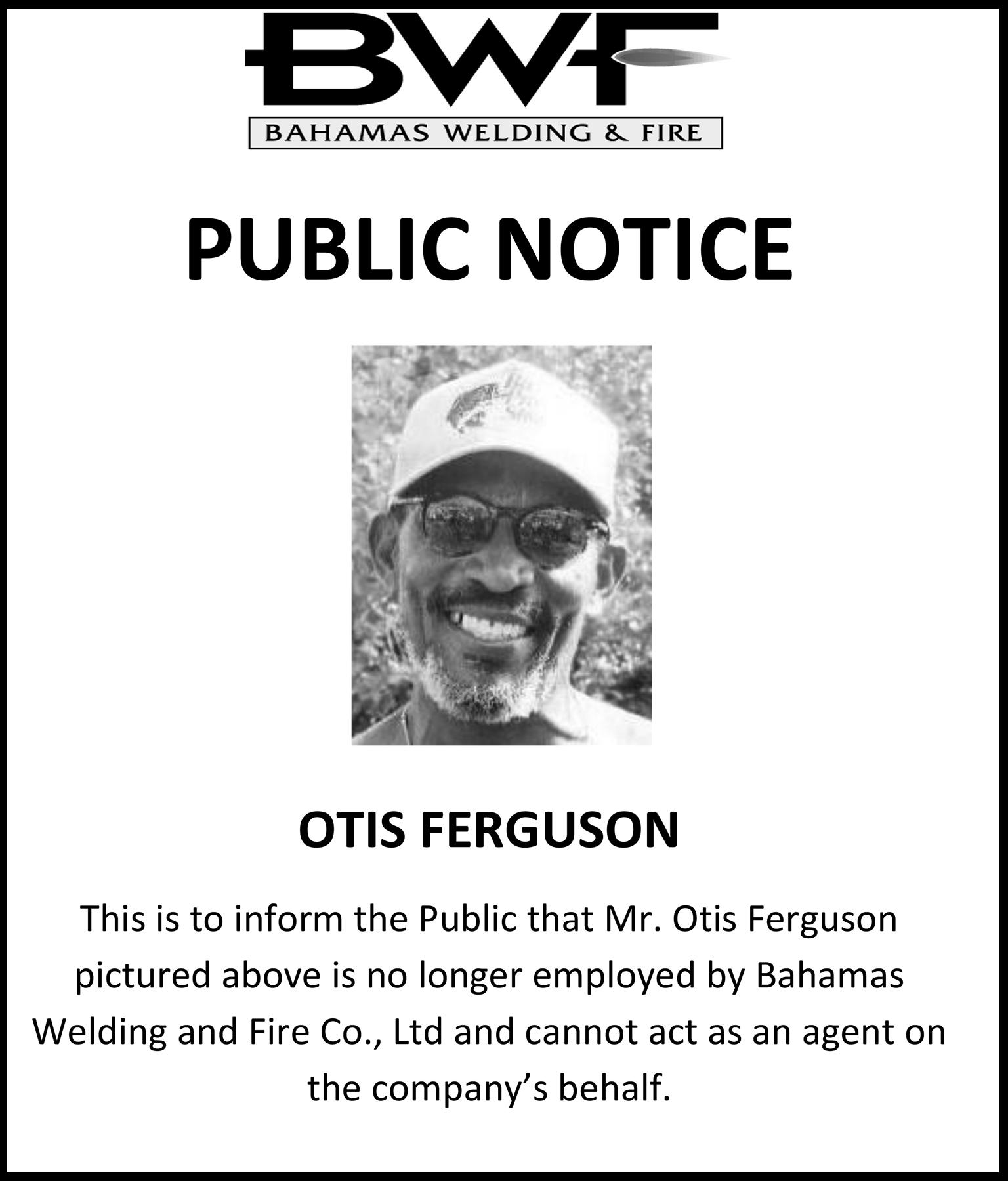 BWF
BAHAMAS WELDING & FIRE

PUBLIC NOTICE

OTIS FERGUSON

This is to inform the Public that Mr. Otis Ferguson pictured above is no longer employed by Bahamas Welding and Fire Co., Ltd and cannot act as an agent on the company's behalf.